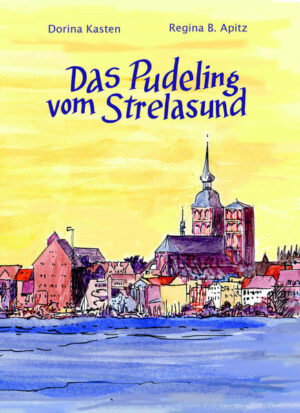 Dorina Kasten

Regina B. Apitz

Das Pudeling vom Strelasund